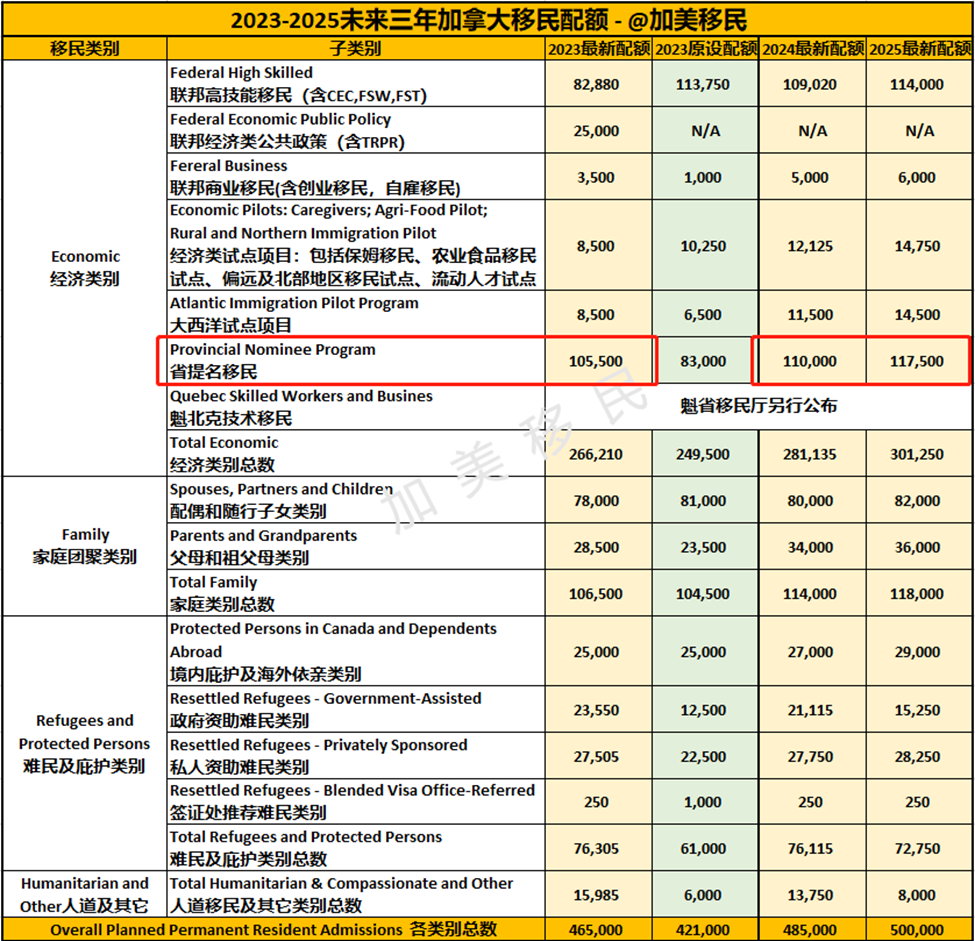 2023-2025未来三年加拿大移民配额 - @加美移民

| 移民类别 | 子类别 | 2023最新配额 | 2023原设配额 | 2024最新配额 | 2025最新配额 |
|---|---|---|---|---|---|
| Economic 经济类别 | Federal High Skilled 联邦高技能移民（含CEC,FSW,FST) | 82,880 | 113,750 | 109,020 | 114,000 |
| | Federal Economic Public Policy 联邦经济类公共政策（含TRPR) | 25,000 | N/A | N/A | N/A |
| | Fereral Business 联邦商业移民(含创业移民，自雇移民) | 3,500 | 1,000 | 5,000 | 6,000 |
| | Economic Pilots: Caregivers; Agri-Food Pilot; Rural and Northern Immigration Pilot 经济类试点项目：包括保姆移民、农业食品移民试点、偏远及北部地区移民试点、流动人才试点 | 8,500 | 10,250 | 12,125 | 14,750 |
| | Atlantic Immigration Pilot Program 大西洋试点项目 | 8,500 | 6,500 | 11,500 | 14,500 |
| | Provincial Nominee Program 省提名移民 | 105,500 | 83,000 | 110,000 | 117,500 |
| | Quebec Skilled Workers and Busines 魁北克技术移民 | 魁省移民厅另行公布 | | | |
| | Total Economic 经济类别总数 | 266,210 | 249,500 | 281,135 | 301,250 |
| Family 家庭团聚类别 | Spouses, Partners and Children 配偶和随行子女类别 | 78,000 | 81,000 | 80,000 | 82,000 |
| | Parents and Grandparents 父母和祖父母类别 | 28,500 | 23,500 | 34,000 | 36,000 |
| | Total Family 家庭类别总数 | 106,500 | 104,500 | 114,000 | 118,000 |
| Refugees and Protected Persons 难民及庇护类别 | Protected Persons in Canada and Dependents Abroad 境内庇护及海外依亲类别 | 25,000 | 25,000 | 27,000 | 29,000 |
| | Resettled Refugees - Government-Assisted 政府资助难民类别 | 23,550 | 12,500 | 21,115 | 15,250 |
| | Resettled Refugees - Privately Sponsored 私人资助难民类别 | 27,505 | 22,500 | 27,750 | 28,250 |
| | Resettled Refugees - Blended Visa Office-Referred 签证处推荐难民类别 | 250 | 1,000 | 250 | 250 |
| | Total Refugees and Protected Persons 难民及庇护类别总数 | 76,305 | 61,000 | 76,115 | 72,750 |
| Humanitarian and Other人道及其它 | Total Humanitarian & Compassionate and Other 人道移民及其它类别总数 | 15,985 | 6,000 | 13,750 | 8,000 |
| Overall Planned Permanent Resident Admissions 各类别总数 | | 465,000 | 421,000 | 485,000 | 500,000 |

加美移民